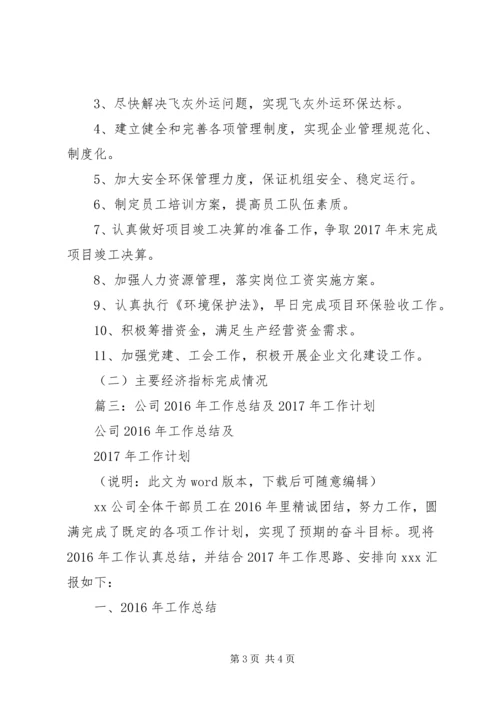 3、尽快解决飞灰外运问题，实现飞灰外运环保达标。

4、建立健全和完善各项管理制度，实现企业管理规范化、制度化。

5、加大安全环保管理力度，保证机组安全、稳定运行。

6、制定员工培训方案，提高员工队伍素质。

7、认真做好项目竣工决算的准备工作，争取2017年末完成项目竣工决算。

8、加强人力资源管理，落实岗位工资实施方案。

9、认真执行《环境保护法》，早日完成项目环保验收工作。

10、积极筹措资金，满足生产经营资金需求。

11、加强党建、工会工作，积极开展企业文化建设工作。

（二）主要经济指标完成情况

篇三：公司2016年工作总结及2017年工作计划

公司2016年工作总结及

2017年工作计划

（说明：此文为word版本，下载后可随意编辑）

xx公司全体干部员工在2016年里精诚团结，努力工作，圆满完成了既定的各项工作计划，实现了预期的奋斗目标。现将2016年工作认真总结，并结合2017年工作思路、安排向xxx汇报如下：

一、2016年工作总结

第3页 共4页